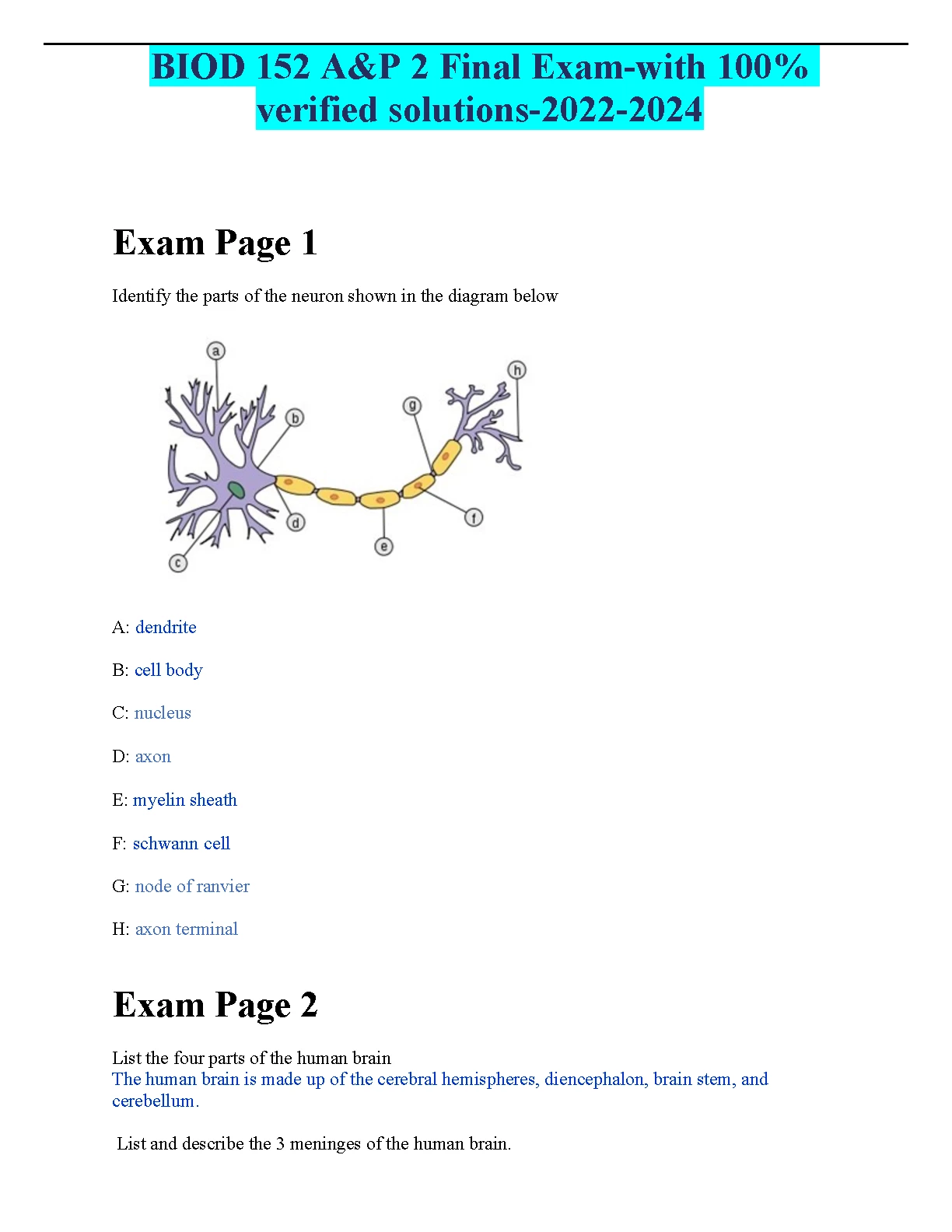 BIOD 152 A&P 2 Final Exam-with 100% verified solutions-2022-2024

Exam Page 1

Identify the parts of the neuron shown in the diagram below

a
b
c
d
e
f
g
h

A: dendrite

B: cell body

C: nucleus

D: axon

E: myelin sheath

F: schwann cell

G: node of ranvier

H: axon terminal

Exam Page 2

List the four parts of the human brain
The human brain is made up of the cerebral hemispheres, diencephalon, brain stem, and cerebellum.

List and describe the 3 meninges of the human brain.